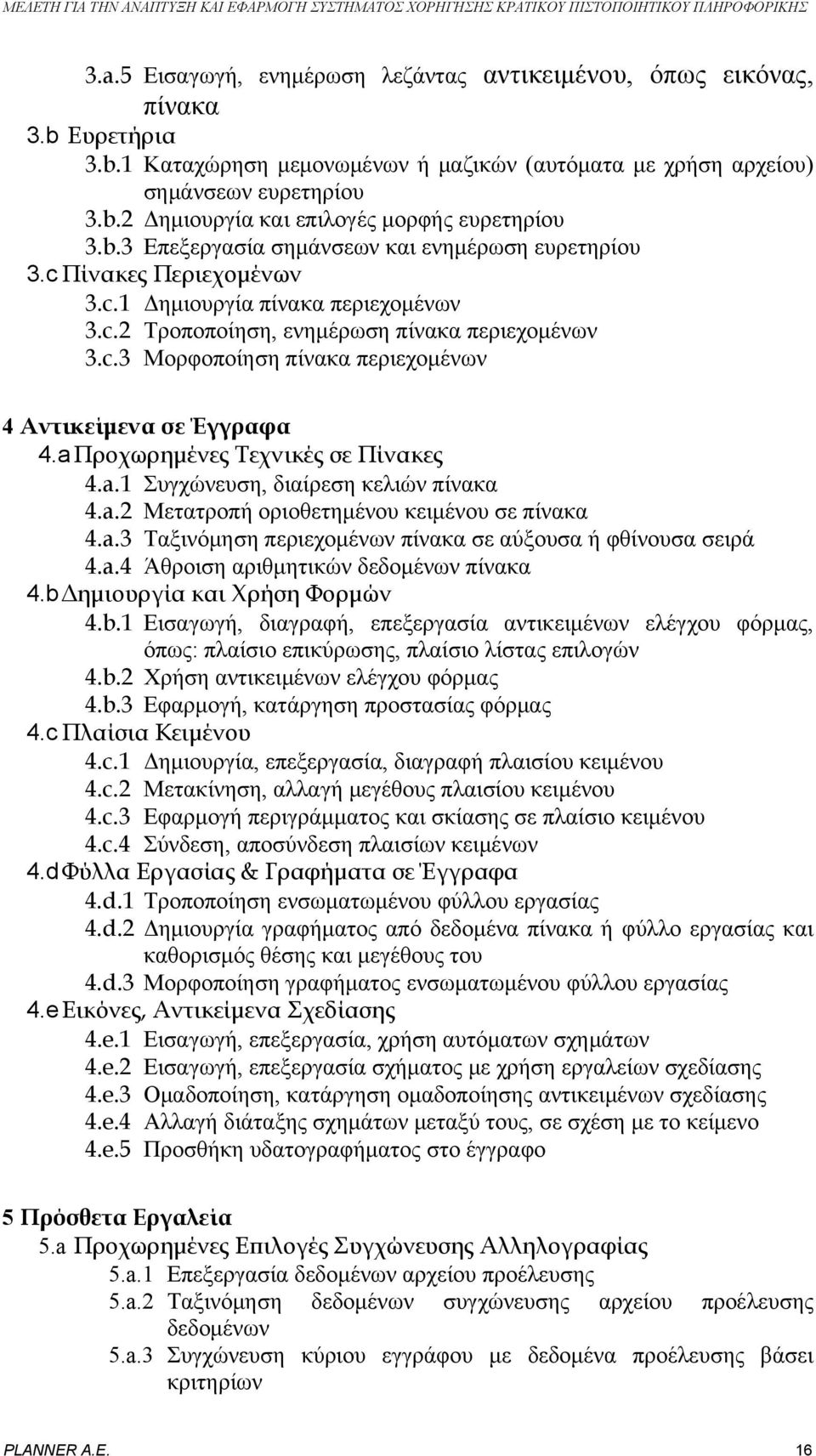 ΜΕΛΕΤΗ ΓΙΑ ΤΗΝ ΑΝΑΠΤΥΞΗ ΚΑΙ ΕΦΑΡΜΟΓΗ ΣΥΣΤΗΜΑΤΟΣ ΧΟΡΗΓΗΣΗΣ ΚΡΑΤΙΚΟΥ ΠΙΣΤΟΠΟΙΗΤΙΚΟΥ ΠΛΗΡΟΦΟΡΙΚΗΣ

3.a.5 Εισαγωγή, ενημέρωση λεζάντας αντικειμένου, όπως εικόνας, πίνακα
3.b Ευρετήρια
3.b.1 Καταχώρηση μεμονωμένων ή μαζικών (αυτόματα με χρήση αρχείου) σημάνσεων ευρετηρίου
3.b.2 Δημιουργία και επιλογές μορφής ευρετηρίου
3.b.3 Επεξεργασία σημάνσεων και ενημέρωση ευρετηρίου
3.c Πίνακες Περιεχομένων
3.c.1 Δημιουργία πίνακα περιεχομένων
3.c.2 Τροποποίηση, ενημέρωση πίνακα περιεχομένων
3.c.3 Μορφοποίηση πίνακα περιεχομένων

4 Αντικείμενα σε Έγγραφα
4.a Προχωρημένες Τεχνικές σε Πίνακες
4.a.1 Συγχώνευση, διαίρεση κελιών πίνακα
4.a.2 Μετατροπή οριοθετημένου κειμένου σε πίνακα
4.a.3 Ταξινόμηση περιεχομένων πίνακα σε αύξουσα ή φθίνουσα σειρά
4.a.4 Άθροιση αριθμητικών δεδομένων πίνακα
4.b Δημιουργία και Χρήση Φορμών
4.b.1 Εισαγωγή, διαγραφή, επεξεργασία αντικειμένων ελέγχου φόρμας, όπως: πλαίσιο επικύρωσης, πλαίσιο λίστας επιλογών
4.b.2 Χρήση αντικειμένων ελέγχου φόρμας
4.b.3 Εφαρμογή, κατάργηση προστασίας φόρμας
4.c Πλαίσια Κειμένου
4.c.1 Δημιουργία, επεξεργασία, διαγραφή πλαισίου κειμένου
4.c.2 Μετακίνηση, αλλαγή μεγέθους πλαισίου κειμένου
4.c.3 Εφαρμογή περιγράμματος και σκίασης σε πλαίσιο κειμένου
4.c.4 Σύνδεση, αποσύνδεση πλαισίων κειμένων
4.d Φύλλα Εργασίας & Γραφήματα σε Έγγραφα
4.d.1 Τροποποίηση ενσωματωμένου φύλλου εργασίας
4.d.2 Δημιουργία γραφήματος από δεδομένα πίνακα ή φύλλο εργασίας και καθορισμός θέσης και μεγέθους του
4.d.3 Μορφοποίηση γραφήματος ενσωματωμένου φύλλου εργασίας
4.e Εικόνες, Αντικείμενα Σχεδίασης
4.e.1 Εισαγωγή, επεξεργασία, χρήση αυτόματων σχημάτων
4.e.2 Εισαγωγή, επεξεργασία σχήματος με χρήση εργαλείων σχεδίασης
4.e.3 Ομαδοποίηση, κατάργηση ομαδοποίησης αντικειμένων σχεδίασης
4.e.4 Αλλαγή διάταξης σχημάτων μεταξύ τους, σε σχέση με το κείμενο
4.e.5 Προσθήκη υδατογραφήματος στο έγγραφο

5 Πρόσθετα Εργαλεία
5.a Προχωρημένες Επιλογές Συγχώνευσης Αλληλογραφίας
5.a.1 Επεξεργασία δεδομένων αρχείου προέλευσης
5.a.2 Ταξινόμηση δεδομένων συγχώνευσης αρχείου προέλευσης δεδομένων
5.a.3 Συγχώνευση κύριου εγγράφου με δεδομένα προέλευσης βάσει κριτηρίων

PLANNER A.E. 16